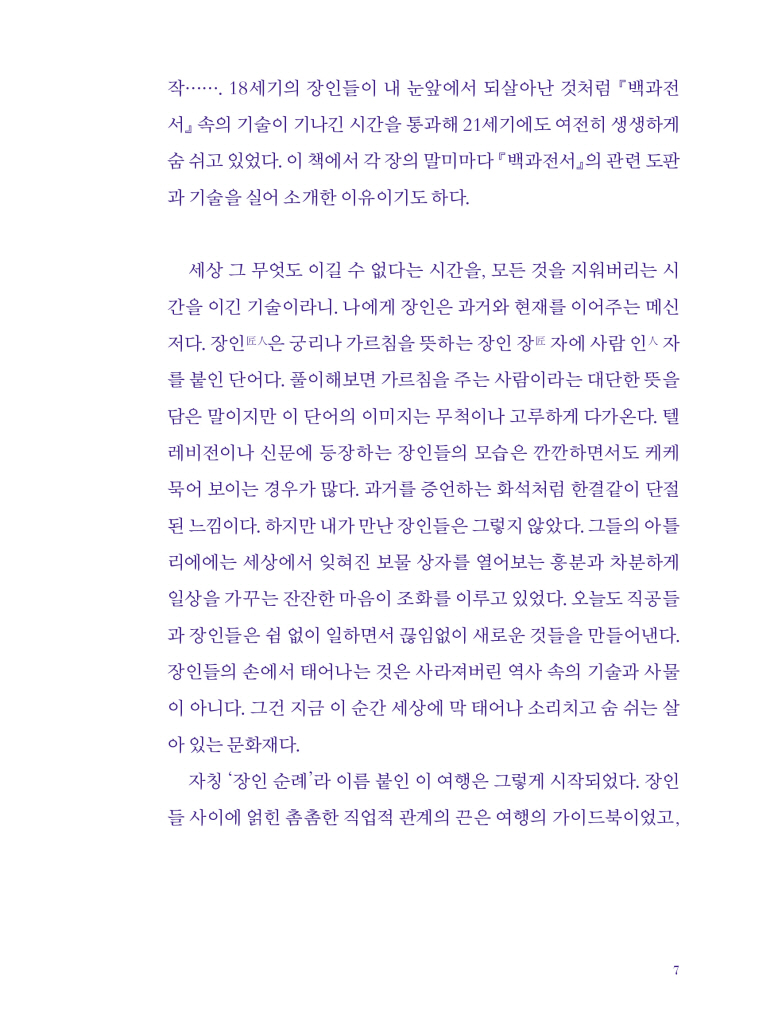 작……. 18세기의 장인들이 내 눈앞에서 되살아난 것처럼 『백과전서』 속의 기술이 기나긴 시간을 통과해 21세기에도 여전히 생생하게 숨 쉬고 있었다. 이 책에서 각 장의 말미마다 『백과전서』의 관련 도판과 기술을 실어 소개한 이유이기도 하다.

세상 그 무엇도 이길 수 없다는 시간을, 모든 것을 지워버리는 시간을 이긴 기술이라니. 나에게 장인은 과거와 현재를 이어주는 메신저다. 장인匠人은 궁리나 가르침을 뜻하는 장인 장匠 자에 사람 인人 자를 붙인 단어다. 풀이해보면 가르침을 주는 사람이라는 대단한 뜻을 담은 말이지만 이 단어의 이미지는 무척이나 고루하게 다가온다. 텔레비전이나 신문에 등장하는 장인들의 모습은 깐깐하면서도 케케묵어 보이는 경우가 많다. 과거를 증언하는 화석처럼 한결같이 단절된 느낌이다. 하지만 내가 만난 장인들은 그렇지 않았다. 그들의 아틀리에에는 세상에서 잊혀진 보물 상자를 열어보는 흥분과 차분하게 일상을 가꾸는 잔잔한 마음이 조화를 이루고 있었다. 오늘도 직공들과 장인들은 쉼 없이 일하면서 끊임없이 새로운 것들을 만들어낸다. 장인들의 손에서 태어나는 것은 사라져버린 역사 속의 기술과 사물이 아니다. 그건 지금 이 순간 세상에 막 태어나 소리치고 숨 쉬는 살아 있는 문화재다.

자칭 '장인 순례'라 이름 붙인 이 여행은 그렇게 시작되었다. 장인들 사이에 얽힌 촘촘한 직업적 관계의 끈은 여행의 가이드북이었고,

7